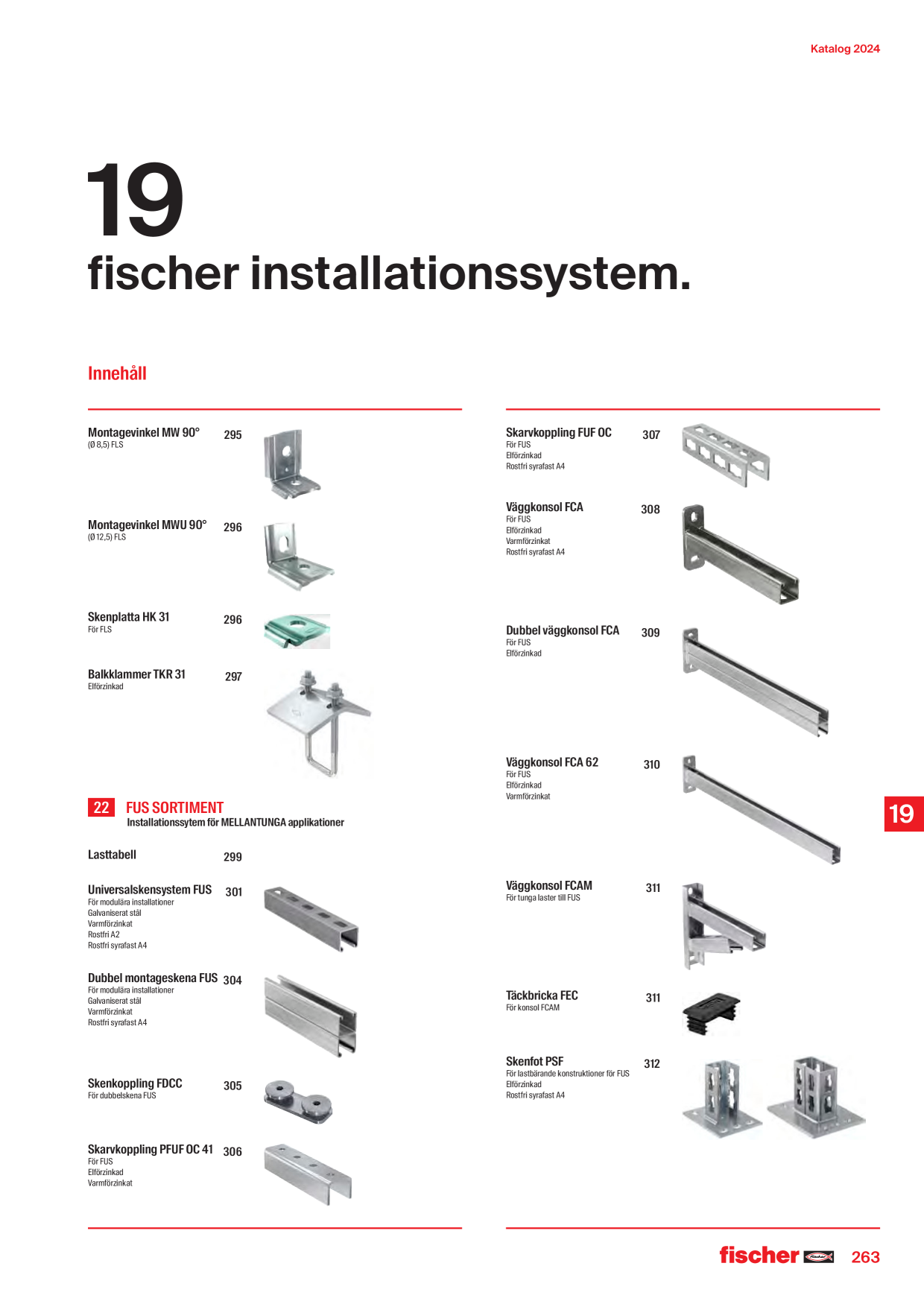 Katalog 2024

19
fischer installationssystem.

Innehåll

Montagevinkel MW 90° 295
(Ø 8,5) FLS

Montagevinkel MWU 90° 296
(Ø 12,5) FLS

Skenplatta HK 31 296
För FLS

Balkklammer TKR 31 297
Elförzinkad

22 FUS SORTIMENT
Installationssytem för MELLANTUNGA applikationer

Lasttabell 299

Universalskensystem FUS 301
För modulära installationer
Galvaniserat stål
Varmförzinkat
Rostfri A2
Rostfri syrafast A4

Dubbel montageskena FUS 304
För modulära installationer
Galvaniserat stål
Varmförzinkat
Rostfri syrafast A4

Skenkoppling FDCC 305
För dubbelskena FUS

Skarvkoppling PFUF OC 41 306
För FUS
Elförzinkad
Varmförzinkat

Skarvkoppling FUF OC 307
För FUS
Elförzinkad
Rostfri syrafast A4

Väggkonsol FCA 308
För FUS
Elförzinkad
Varmförzinkat
Rostfri syrafast A4

Dubbel väggkonsol FCA 309
För FUS
Elförzinkad

Väggkonsol FCA 62 310
För FUS
Elförzinkad
Varmförzinkat

Väggkonsol FCAM 311
För tunga laster till FUS

Täckbricka FEC 311
För konsol FCAM

Skenfot PSF 312
För lastbärande konstruktioner för FUS
Elförzinkad
Rostfri syrafast A4

19

fischer 263